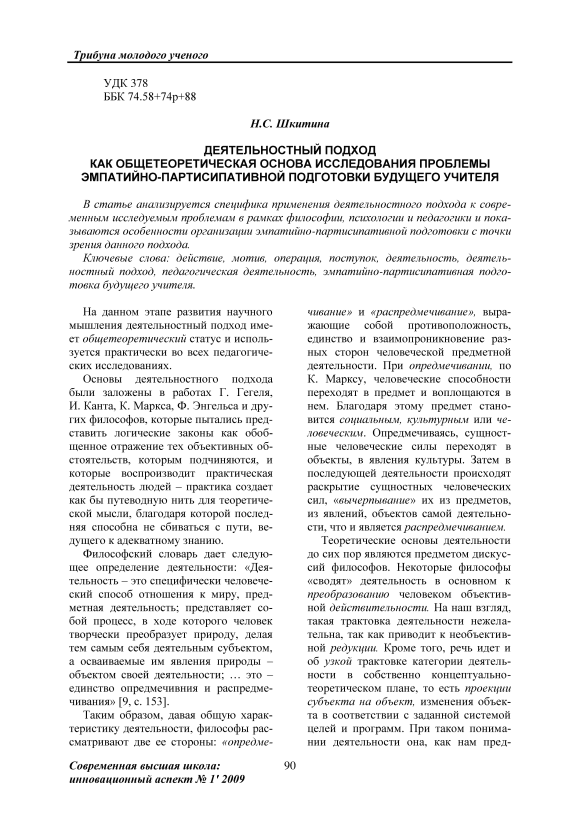 Трибуна молодого ученого

УДК 378
ББК 74.58+74р+88

Н.С. Шкитина

ДЕЯТЕЛЬНОСТНЫЙ ПОДХОД КАК ОБЩЕТЕОРЕТИЧЕСКАЯ ОСНОВА ИССЛЕДОВАНИЯ ПРОБЛЕМЫ ЭМПАТИЙНО-ПАРТИСИПАТИВНОЙ ПОДГОТОВКИ БУДУЩЕГО УЧИТЕЛЯ

В статье анализируется специфика применения деятельностного подхода к современным исследуемым проблемам в рамках философии, психологии и педагогики и показываются особенности организации эмпатийно-партисипативной подготовки с точки зрения данного подхода.

Ключевые слова: действие, мотив, операция, поступок, деятельность, деятельностный подход, педагогическая деятельность, эмпатийно-партисипативная подготовка будущего учителя.

На данном этапе развития научного мышления деятельностный подход имеет общетеоретический статус и используется практически во всех педагогических исследованиях.

Основы деятельностного подхода были заложены в работах Г. Гегеля, И. Канта, К. Маркса, Ф. Энгельса и других философов, которые пытались представить логические законы как обобщенное отражение тех объективных обстоятельств, которым подчиняются, и которые воспроизводит практическая деятельность людей – практика создает как бы путеводную нить для теоретической мысли, благодаря которой последняя способна не сбиваться с пути, ведущего к адекватному знанию.

Философский словарь дает следующее определение деятельности: «Деятельность – это специфически человеческий способ отношения к миру, предметная деятельность; представляет собой процесс, в ходе которого человек творчески преобразует природу, делая тем самым себя деятельным субъектом, а осваиваемые им явления природы – объектом своей деятельности; … это – единство опредмечивния и распредмечивания» [9, с. 153].

Таким образом, давая общую характеристику деятельности, философы рассматривают две ее стороны: «опредмечивание» и «распредмечивание», выражающие собой противоположность, единство и взаимопроникновение разных сторон человеческой предметной деятельности. При опредмечивании, по К. Марксу, человеческие способности переходят в предмет и воплощаются в нем. Благодаря этому предмет становится социальным, культурным или человеческим. Опредмечиваясь, сущностные человеческие силы переходят в объекты, в явления культуры. Затем в последующей деятельности происходят раскрытие сущностных человеческих сил, «вычерпывание» их из предметов, из явлений, объектов самой деятельности, что и является распредмечиванием.

Теоретические основы деятельности до сих пор являются предметом дискуссий философов. Некоторые философы «сводят» деятельность в основном к преобразованию человеком объективной действительности. На наш взгляд, такая трактовка деятельности нежелательна, так как приводит к необъективной редукции. Кроме того, речь идет и об узкой трактовке категории деятельности в собственно концептуально-теоретическом плане, то есть проекции субъекта на объект, изменения объекта в соответствии с заданной системой целей и программ. При таком понимании деятельности она, как нам пред-

Современная высшая школа: инновационный аспект № 1' 2009

90